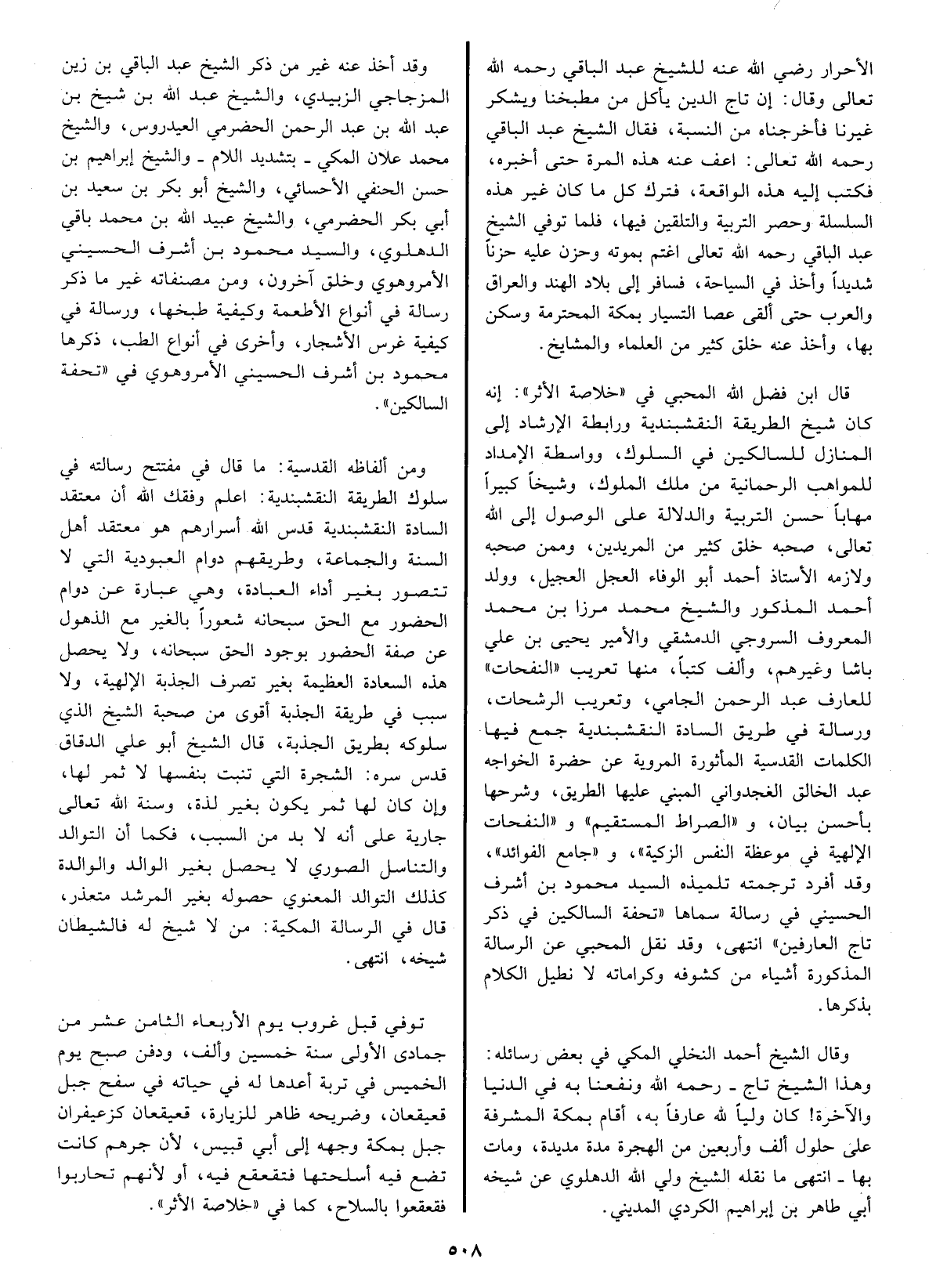 الأحرار رضي الله عنه للشيخ عبد الباقي رحمه الله تعالى وقال: إن تاج الدين يأكل من مطبخنا ويشكر غيرنا فأخرجناه من النسبة، فقال الشيخ عبد الباقي رحمه الله تعالى: اعف عنه هذه المرة حتى أخبره، فكتب إليه هذه الواقعة، فترك كل ما كان غير هذه السلسلة وحصر التربية والتلقين فيها، فلما توفي الشيخ عبد الباقي رحمه الله تعالى اغتم بموته وحزن عليه حزناً شديداً وأخذ في السياحة، فسافر إلى بلاد الهند والعراق والعرب حتى ألقى عصا التسيار بمكة المحترمة وسكن بها، وأخذ عنه خلق كثير من العلماء والمشايخ.

قال ابن فضل الله المحبي في «خلاصة الأثر»: إنه كان شيخ الطريقة النقشبندية ورابطة الإرشاد إلى المنازل للسالكين في السلوك، وواسطة الإمداد للمواهب الرحمانية من ملك الملوك، وشيخاً كبيراً مهاباً حسن التربية والدلالة على الوصول إلى الله تعالى، صحبه خلق كثير من المريدين، وممن صحبه ولازمه الأستاذ أحمد أبو الوفاء العجل العجيل، وولد أحمد المذكور والشيخ محمد مرزا بن محمد المعروف السروجي الدمشقي والأمير يحيى بن علي باشا وغيرهم، وألف كتباً، منها تعريب «النفحات» للعارف عبد الرحمن الجامي، وتعريب الرشحات، ورسالة في طريق السادة النقشبندية جمع فيها الكلمات القدسية المأثورة المروية عن حضرة الخواجه عبد الخالق الغجدواني المبني عليها الطريق، وشرحها بأحسن بيان، و «الصراط المستقيم» و «النفحات الإلهية في موعظة النفس الزكية»، و «جامع الفوائد»، وقد أفرد ترجمته تلميذه السيد محمود بن أشرف الحسيني في رسالة سماها «تحفة السالكين في ذكر تاج العارفين» انتهى، وقد نقل المحبي عن الرسالة المذكورة أشياء من كشوفه وكراماته لا نطيل الكلام بذكرها.

وقال الشيخ أحمد النخلي المكي في بعض رسائله: وهذا الشيخ تاج ـ رحمه الله ونفعنا به في الدنيا والآخرة! كان ولياً لله عارفاً به، أقام بمكة المشرفة على حلول ألف وأربعين من الهجرة مدة مديدة، ومات بها ـ انتهى ما نقله الشيخ ولي الله الدهلوي عن شيخه أبي طاهر بن إبراهيم الكردي المديني.

وقد أخذ عنه غير من ذكر الشيخ عبد الباقي بن زين المزجاجي الزبيدي، والشيخ عبد الله بن شيخ بن عبد الله بن عبد الرحمن الحضرمي العيدروس، والشيخ محمد علان المكي ـ بتشديد اللام ـ والشيخ إبراهيم بن حسن الحنفي الأحسائي، والشيخ أبو بكر بن سعيد بن أبي بكر الحضرمي، والشيخ عبيد الله بن محمد باقي الدهلوي، والسيد محمود بن أشرف الحسيني الأمروهوي وخلق آخرون، ومن مصنفاته غير ما ذكر رسالة في أنواع الأطعمة وكيفية طبخها، ورسالة في كيفية غرس الأشجار، وأخرى في أنواع الطب، ذكرها محمود بن أشرف الحسيني الأمروهوي في «تحفة السالكين».

ومن ألفاظه القدسية: ما قال في مفتتح رسالته في سلوك الطريقة النقشبندية: اعلم وفقك الله أن معتقد السادة النقشبندية قدس الله أسرارهم هو معتقد أهل السنة والجماعة، وطريقهم دوام العبودية التي لا تتصور بغير أداء العبادة، وهي عبارة عن دوام الحضور مع الحق سبحانه شعوراً بالغير مع الذهول عن صفة الحضور بوجود الحق سبحانه، ولا يحصل هذه السعادة العظيمة بغير تصرف الجذبة الإلهية، ولا سبب في طريقة الجذبة أقوى من صحبة الشيخ الذي سلوكه بطريق الجذبة، قال الشيخ أبو علي الدقاق قدس سره: الشجرة التي تنبت بنفسها لا ثمر لها، وإن كان لها ثمر يكون بغير لذة، وسنة الله تعالى جارية على أنه لا بد من السبب، فكما أن التوالد والتناسل الصوري لا يحصل بغير الوالد والوالدة كذلك التوالد المعنوي حصوله بغير المرشد متعذر، قال في الرسالة المكية: من لا شيخ له فالشيطان شيخه، انتهى.

توفي قبل غروب يوم الأربعاء الثامن عشر من جمادى الأولى سنة خمسين وألف، ودفن صبح يوم الخميس في تربة أعدها له في حياته في سفح جبل قعيقعان، وضريحه ظاهر للزيارة، قعيقعان كزعيفران جبل بمكة وجهه إلى أبي قبيس، لأن جرهم كانت تضع فيه أسلحتها فتقعقع فيه، أو لأنهم تحاربوا فقعقعوا بالسلاح، كما في «خلاصة الأثر».

٥٠٨